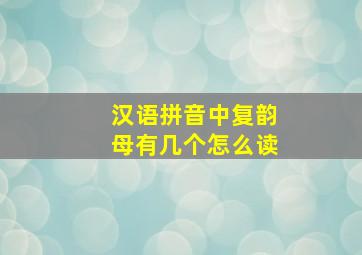 汉语拼音中复韵母有几个怎么读